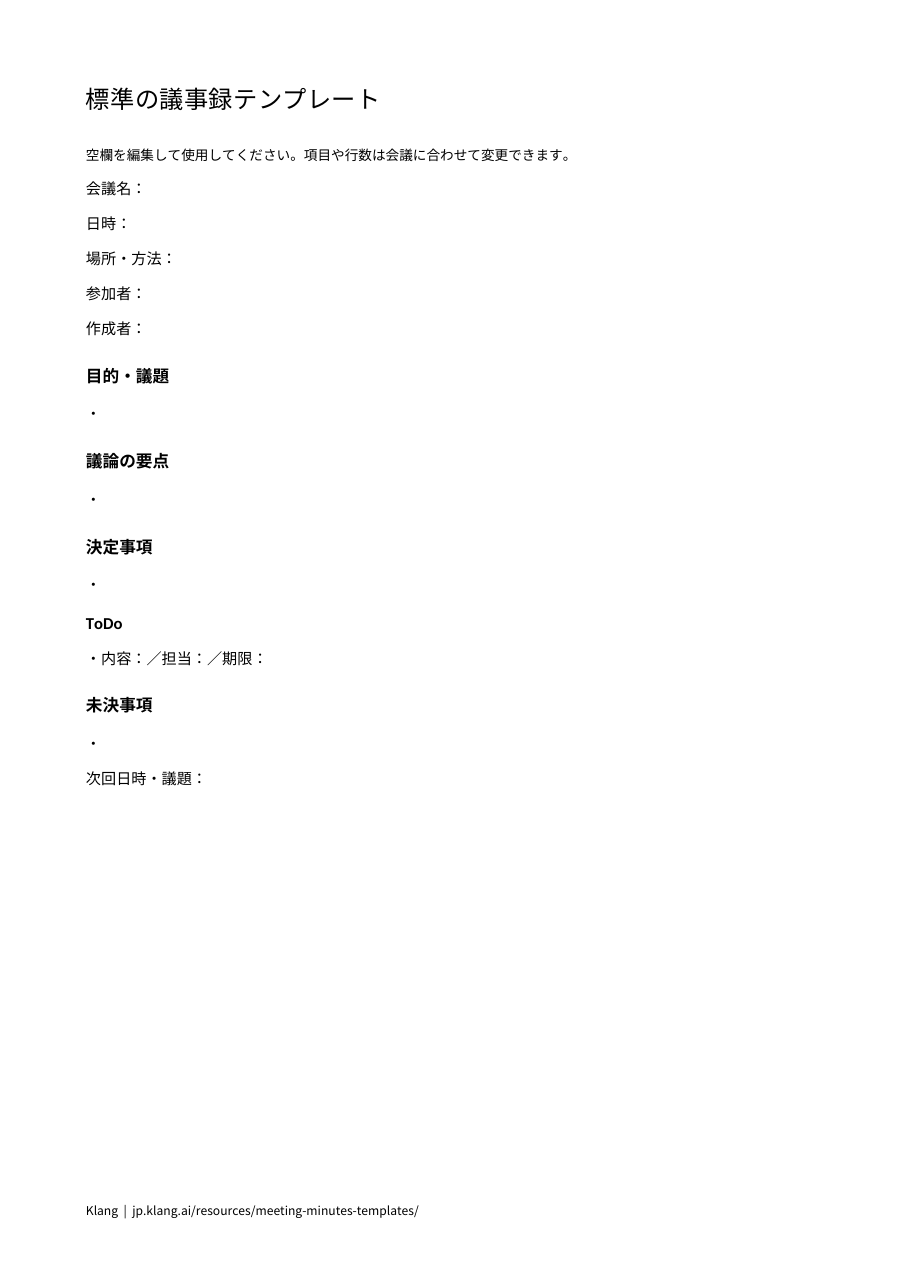 標準の議事録テンプレート

空欄を編集して使用してください。項目や行数は会議に合わせて変更できます。

会議名：

日時：

場所・方法：

参加者：

作成者：

目的・議題

・

議論の要点

・

決定事項

・

ToDo

・内容：／担当：／期限：

未決事項

・

次回日時・議題：

Klang | jp.klang.ai/resources/meeting-minutes-templates/